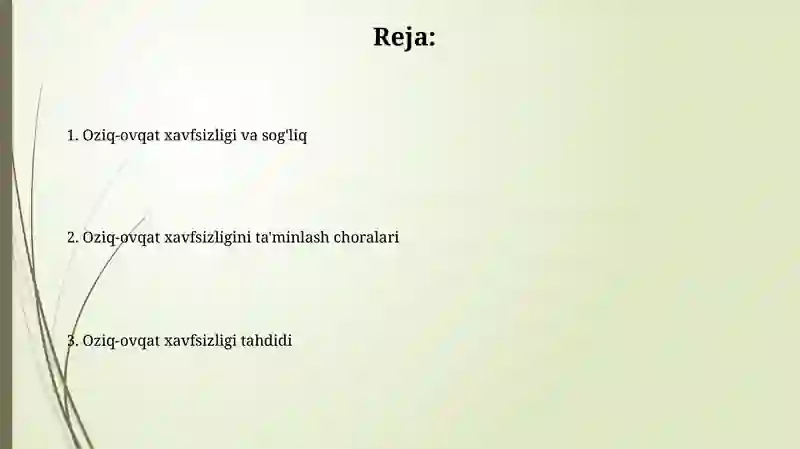 Reja:

1. Oziq-ovqat xavfsizligi va sog'liq

2. Oziq-ovqat xavfsizligini ta'minlash choralari

3. Oziq-ovqat xavfsizligi tahdidi